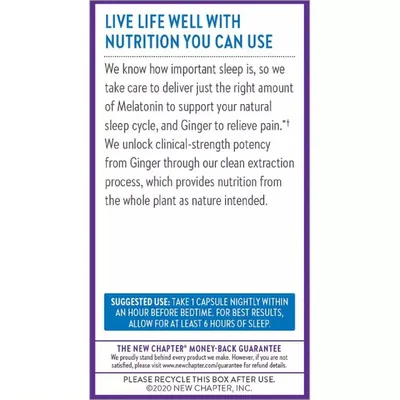 LIVE LIFE WELL WITH NUTRITION YOU CAN USE

We know how important sleep is, so we take care to deliver just the right amount of Melatonin to support your natural sleep cycle, and Ginger to relieve pain.*† We unlock clinical-strength potency from Ginger through our clean extraction process, which provides nutrition from the whole plant as nature intended.

SUGGESTED USE: TAKE 1 CAPSULE NIGHTLY WITHIN AN HOUR BEFORE BEDTIME. FOR BEST RESULTS, ALLOW FOR AT LEAST 6 HOURS OF SLEEP.

THE NEW CHAPTER® MONEY-BACK GUARANTEE
We proudly stand behind every product we make. However, if you are not satisfied, please visit www.newchapter.com/guarantee for refund details.

PLEASE RECYCLE THIS BOX AFTER USE.
©2020 NEW CHAPTER, INC.